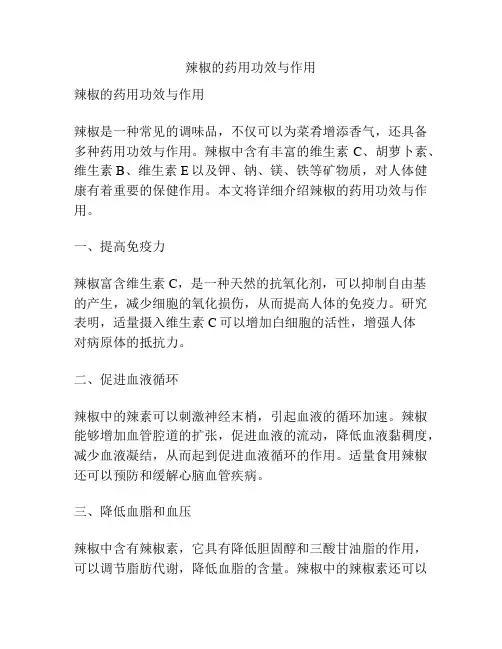 辣椒的药用功效与作用

辣椒的药用功效与作用

辣椒是一种常见的调味品，不仅可以为菜肴增添香气，还具备多种药用功效与作用。辣椒中含有丰富的维生素 C、胡萝卜素、维生素 B、维生素 E 以及钾、钠、镁、铁等矿物质，对人体健康有着重要的保健作用。本文将详细介绍辣椒的药用功效与作用。

一、提高免疫力

辣椒富含维生素 C，是一种天然的抗氧化剂，可以抑制自由基的产生，减少细胞的氧化损伤，从而提高人体的免疫力。研究表明，适量摄入维生素 C 可以增加白细胞的活性，增强人体对病原体的抵抗力。

二、促进血液循环

辣椒中的辣素可以刺激神经末梢，引起血液的循环加速。辣椒能够增加血管腔道的扩张，促进血液的流动，降低血液黏稠度，减少血液凝结，从而起到促进血液循环的作用。适量食用辣椒还可以预防和缓解心脑血管疾病。

三、降低血脂和血压

辣椒中含有辣椒素，它具有降低胆固醇和三酸甘油脂的作用，可以调节脂肪代谢，降低血脂的含量。辣椒中的辣椒素还可以